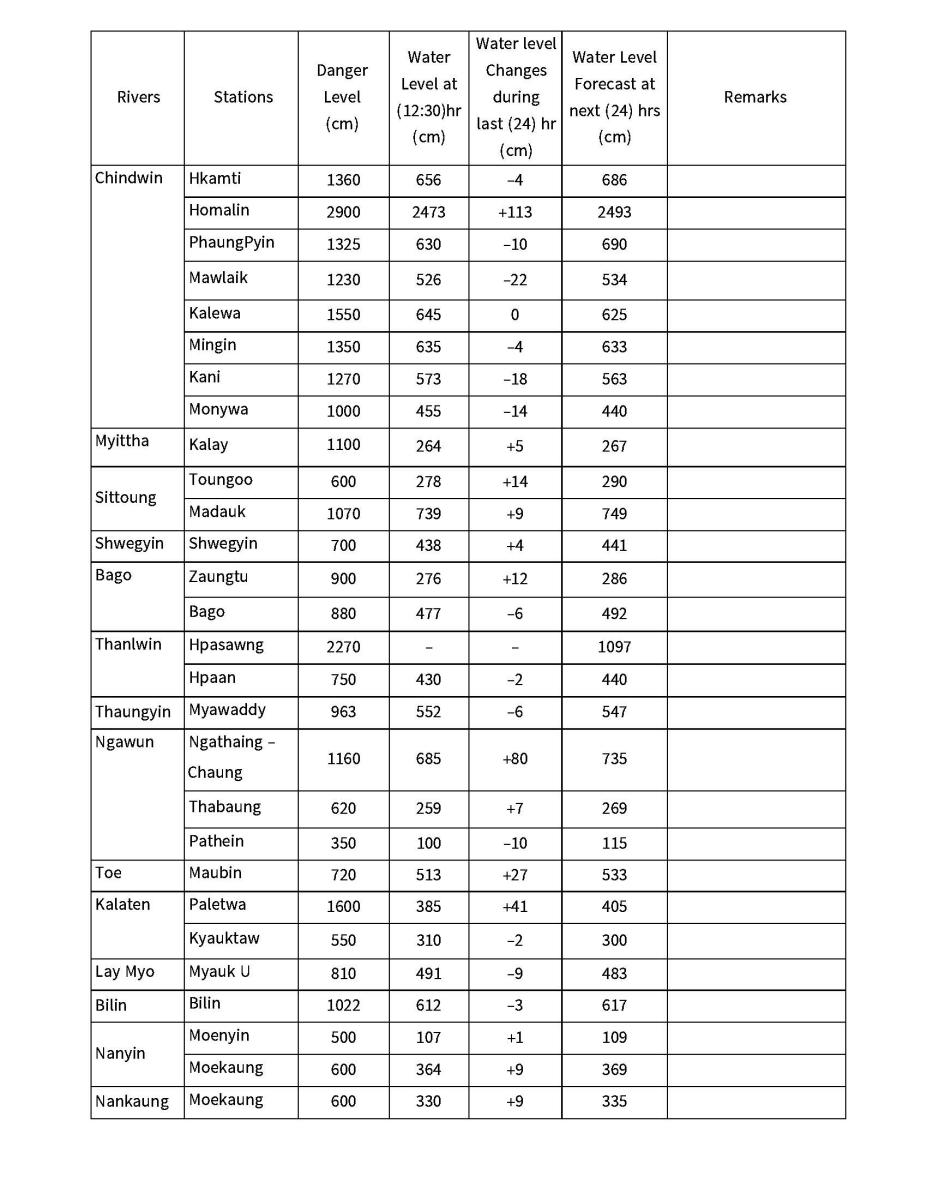 | Rivers | Stations | Danger Level (cm) | Water Level at (12:30)hr (cm) | Water level Changes during last (24) hr (cm) | Water Level Forecast at next (24) hrs (cm) | Remarks |
|---|---|---|---|---|---|---|
| Chindwin | Hkamti | 1360 | 656 | –4 | 686 | |
| | Homalin | 2900 | 2473 | +113 | 2493 | |
| | PhaungPyin | 1325 | 630 | –10 | 690 | |
| | Mawlaik | 1230 | 526 | –22 | 534 | |
| | Kalewa | 1550 | 645 | 0 | 625 | |
| | Mingin | 1350 | 635 | –4 | 633 | |
| | Kani | 1270 | 573 | –18 | 563 | |
| | Monywa | 1000 | 455 | –14 | 440 | |
| Myittha | Kalay | 1100 | 264 | +5 | 267 | |
| Sittoung | Toungoo | 600 | 278 | +14 | 290 | |
| | Madauk | 1070 | 739 | +9 | 749 | |
| Shwegyin | Shwegyin | 700 | 438 | +4 | 441 | |
| Bago | Zaungtu | 900 | 276 | +12 | 286 | |
| | Bago | 880 | 477 | –6 | 492 | |
| Thanlwin | Hpasawng | 2270 | – | – | 1097 | |
| | Hpaan | 750 | 430 | –2 | 440 | |
| Thaungyin | Myawaddy | 963 | 552 | –6 | 547 | |
| Ngawun | Ngathaing – Chaung | 1160 | 685 | +80 | 735 | |
| | Thabaung | 620 | 259 | +7 | 269 | |
| | Pathein | 350 | 100 | –10 | 115 | |
| Toe | Maubin | 720 | 513 | +27 | 533 | |
| Kalaten | Paletwa | 1600 | 385 | +41 | 405 | |
| | Kyauktaw | 550 | 310 | –2 | 300 | |
| Lay Myo | Myauk U | 810 | 491 | –9 | 483 | |
| Bilin | Bilin | 1022 | 612 | –3 | 617 | |
| Nanyin | Moenyin | 500 | 107 | +1 | 109 | |
| | Moekaung | 600 | 364 | +9 | 369 | |
| Nankaung | Moekaung | 600 | 330 | +9 | 335 | |